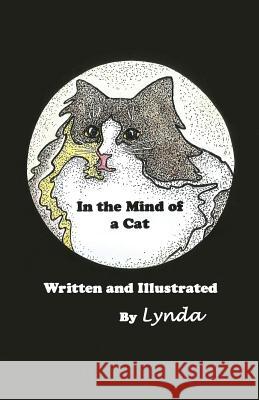 In the Mind of a Cat

Written and Illustrated

By Lynda

Kraina Książek